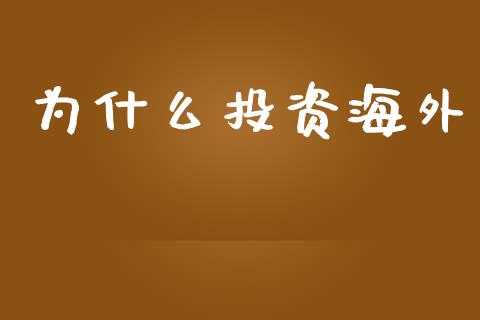 为什么投资海外